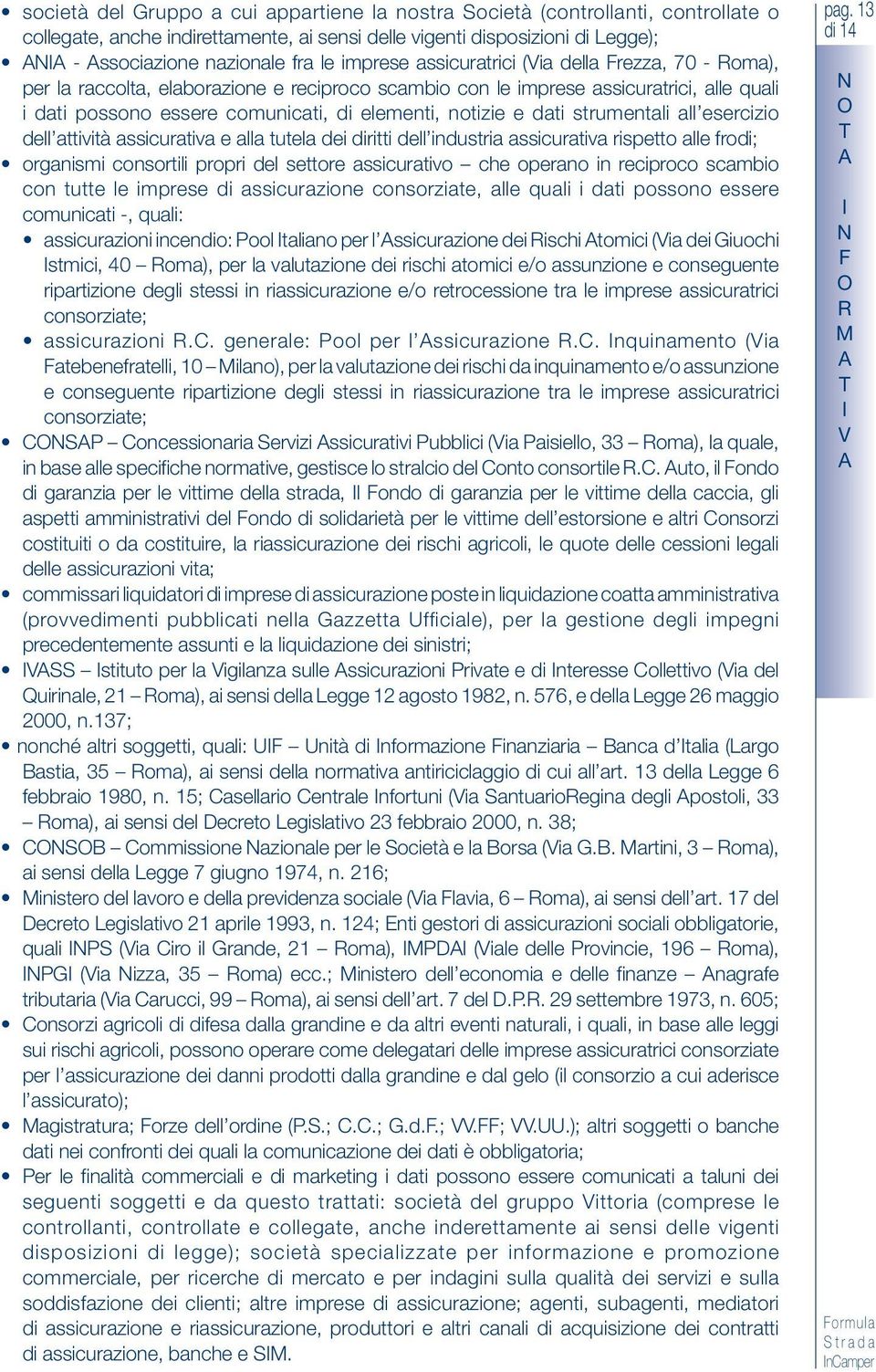 • società del Gruppo a cui appartiene la nostra Società (controllanti, controllate o collegate, anche indirettamente, ai sensi delle vigenti disposizioni di Legge);
• ANIA - Associazione nazionale fra le imprese assicuratrici (Via della Frezza, 70 - Roma), per la raccolta, elaborazione e reciproco scambio con le imprese assicuratrici, alle quali i dati possono essere comunicati, di elementi, notizie e dati strumentali all'esercizio dell'attività assicurativa e alla tutela dei diritti dell'industria assicurativa rispetto alle frodi;
• organismi consortili propri del settore assicurativo – che operano in reciproco scambio con tutte le imprese di assicurazione consorziate, alle quali i dati possono essere comunicati -, quali:
• assicurazioni incendio: Pool Italiano per l'Assicurazione dei Rischi Atomici (Via dei Giuochi Istmici, 40 – Roma), per la valutazione dei rischi atomici e/o assunzione e conseguente ripartizione degli stessi in riassicurazione e/o retrocessione tra le imprese assicuratrici consorziate;
• assicurazioni R.C. generale: Pool per l'Assicurazione R.C. Inquinamento (Via Fatebenefratelli, 10 – Milano), per la valutazione dei rischi da inquinamento e/o assunzione e conseguente ripartizione degli stessi in riassicurazione tra le imprese assicuratrici consorziate;
• CONSAP – Concessionaria Servizi Assicurativi Pubblici (Via Paisiello, 33 – Roma), la quale, in base alle specifiche normative, gestisce lo stralcio del Conto consortile R.C. Auto, il Fondo di garanzia per le vittime della strada, Il Fondo di garanzia per le vittime della caccia, gli aspetti amministrativi del Fondo di solidarietà per le vittime dell'estorsione e altri Consorzi costituiti o da costituire, la riassicurazione dei rischi agricoli, le quote delle cessioni legali delle assicurazioni vita;
• commissari liquidatori di imprese di assicurazione poste in liquidazione coatta amministrativa (provvedimenti pubblicati nella Gazzetta Ufficiale), per la gestione degli impegni precedentemente assunti e la liquidazione dei sinistri;
• IVASS – Istituto per la Vigilanza sulle Assicurazioni Private e di Interesse Collettivo (Via del Quirinale, 21 – Roma), ai sensi della Legge 12 agosto 1982, n. 576, e della Legge 26 maggio 2000, n.137;
• nonché altri soggetti, quali: UIF – Unità di Informazione Finanziaria – Banca d'Italia (Largo Bastia, 35 – Roma), ai sensi della normativa antiriciclaggio di cui all'art. 13 della Legge 6 febbraio 1980, n. 15; Casellario Centrale Infortuni (Via SantuarioRegina degli Apostoli, 33 – Roma), ai sensi del Decreto Legislativo 23 febbraio 2000, n. 38;
• CONSOB – Commissione Nazionale per le Società e la Borsa (Via G.B. Martini, 3 – Roma), ai sensi della Legge 7 giugno 1974, n. 216;
• Ministero del lavoro e della previdenza sociale (Via Flavia, 6 – Roma), ai sensi dell'art. 17 del Decreto Legislativo 21 aprile 1993, n. 124; Enti gestori di assicurazioni sociali obbligatorie, quali INPS (Via Ciro il Grande, 21 – Roma), IMPDAI (Viale delle Provincie, 196 – Roma), INPGI (Via Nizza, 35 – Roma) ecc.; Ministero dell'economia e delle finanze – Anagrafe tributaria (Via Carucci, 99 – Roma), ai sensi dell'art. 7 del D.P.R. 29 settembre 1973, n. 605;
• Consorzi agricoli di difesa dalla grandine e da altri eventi naturali, i quali, in base alle leggi sui rischi agricoli, possono operare come delegatari delle imprese assicuratrici consorziate per l'assicurazione dei danni prodotti dalla grandine e dal gelo (il consorzio a cui aderisce l'assicurato);
• Magistratura; Forze dell'ordine (P.S.; C.C.; G.d.F.; VV.FF; VV.UU.); altri soggetti o banche dati nei confronti dei quali la comunicazione dei dati è obbligatoria;
• Per le finalità commerciali e di marketing i dati possono essere comunicati a taluni dei seguenti soggetti e da questo trattati: società del gruppo Vittoria (comprese le controllanti, controllate e collegate, anche inderettamente ai sensi delle vigenti disposizioni di legge); società specializzate per informazione e promozione commerciale, per ricerche di mercato e per indagini sulla qualità dei servizi e sulla soddisfazione dei clienti; altre imprese di assicurazione; agenti, subagenti, mediatori di assicurazione e riassicurazione, produttori e altri canali di acquisizione dei contratti di assicurazione, banche e SIM.

pag. 13 di 14

NOTA INFORMATIVA

Formula Strada InCamper